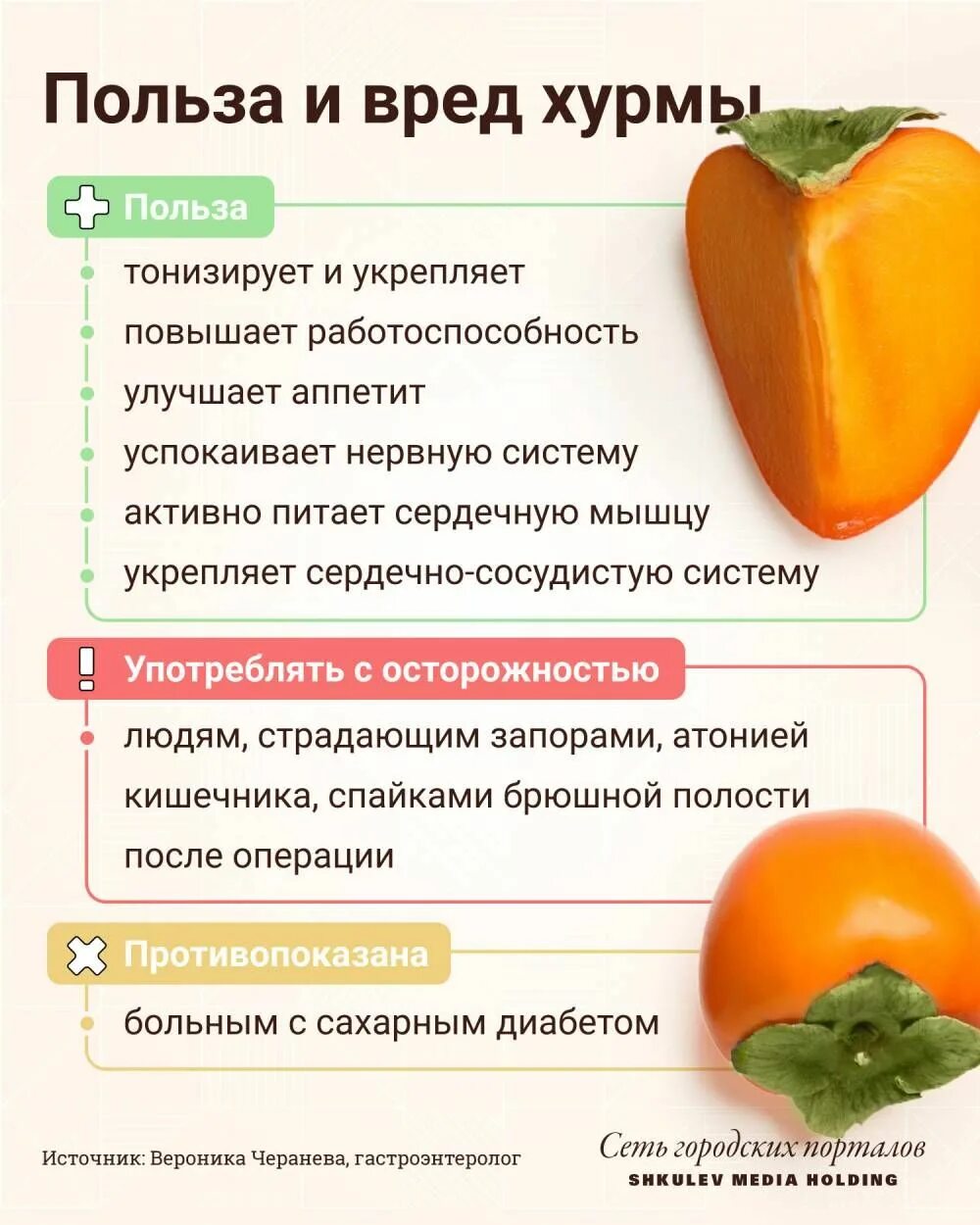 Польза и вред хурмы

Польза

тонизирует и укрепляет

повышает работоспособность

улучшает аппетит

успокаивает нервную систему

активно питает сердечную мышцу

укрепляет сердечно-сосудистую систему

Употреблять с осторожностью

людям, страдающим запорами, атонией кишечника, спайками брюшной полости после операции

Противопоказана

больным с сахарным диабетом

Источник: Вероника Черанева, гастроэнтеролог

Сеть городских порталов
SHKULEV MEDIA HOLDING